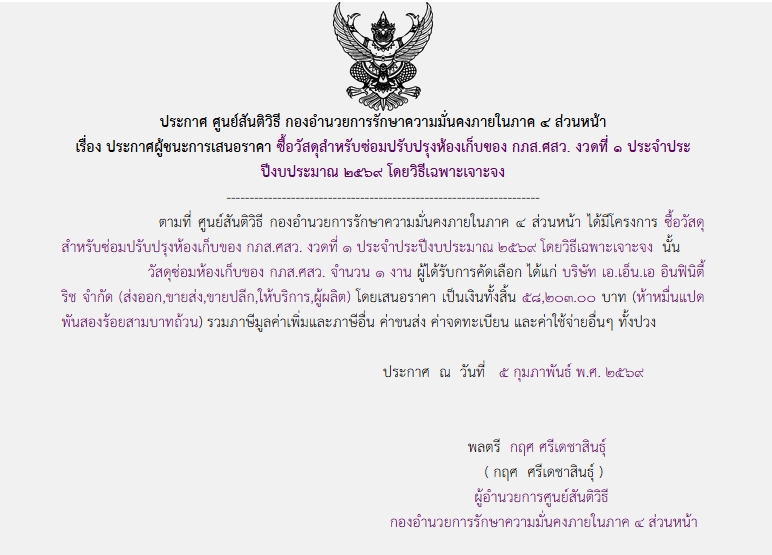 ประกาศ ศูนย์สันติวิธี กองอำนวยการรักษาความมั่นคงภายในภาค ๔ ส่วนหน้า
เรื่อง ประกาศผู้ชนะการเสนอราคา ซื้อวัสดุสำหรับซ่อมปรับปรุงห้องเก็บของ กภส.ศสว. งวดที่ ๑ ประจำประปีงบประมาณ ๒๕๖๙ โดยวิธีเฉพาะเจาะจง

--------------------------------------------------------------------

ตามที่ ศูนย์สันติวิธี กองอำนวยการรักษาความมั่นคงภายในภาค ๔ ส่วนหน้า ได้มีโครงการ ซื้อวัสดุสำหรับซ่อมปรับปรุงห้องเก็บของ กภส.ศสว. งวดที่ ๑ ประจำประปีงบประมาณ ๒๕๖๙ โดยวิธีเฉพาะเจาะจง นั้น

วัสดุซ่อมห้องเก็บของ กภส.ศสว. จำนวน ๑ งาน ผู้ได้รับการคัดเลือก ได้แก่ บริษัท เอ.เอ็น.เอ อินฟินิตี้ ริช จำกัด (ส่งออก,ขายส่ง,ขายปลีก,ให้บริการ,ผู้ผลิต) โดยเสนอราคา เป็นเงินทั้งสิ้น ๕๘,๒๐๓.๐๐ บาท (ห้าหมื่นแปดพันสองร้อยสามบาทถ้วน) รวมภาษีมูลค่าเพิ่มและภาษีอื่น ค่าขนส่ง ค่าจดทะเบียน และค่าใช้จ่ายอื่นๆ ทั้งปวง

ประกาศ ณ วันที่ ๕ กุมภาพันธ์ พ.ศ. ๒๕๖๙

พลตรี กฤศ ศรีเดชาสินธุ์
( กฤศ ศรีเดชาสินธุ์ )
ผู้อำนวยการศูนย์สันติวิธี
กองอำนวยการรักษาความมั่นคงภายในภาค ๔ ส่วนหน้า